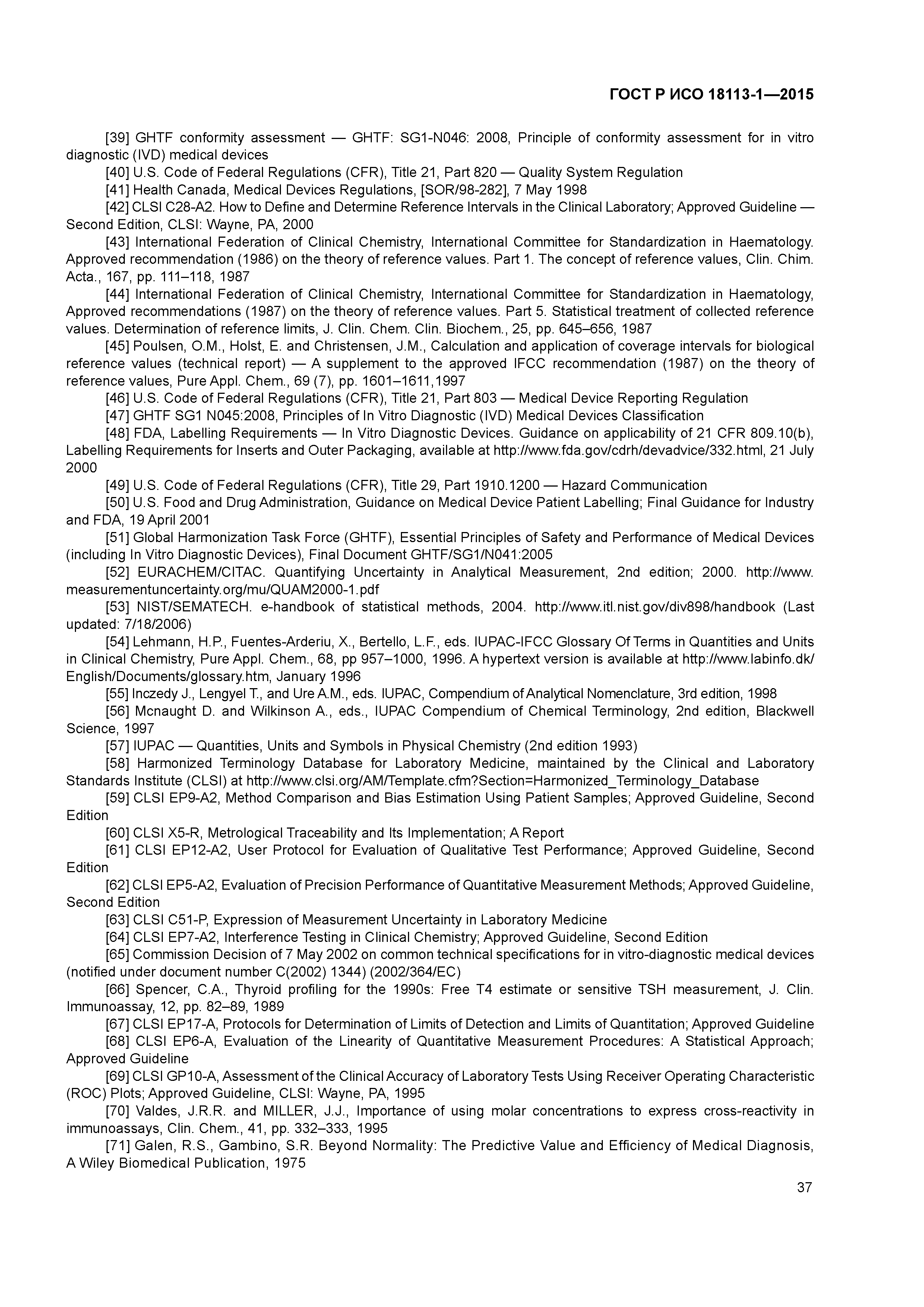 ГОСТ Р ИСО 18113-1—2015

[39] GHTF conformity assessment — GHTF: SG1-N046: 2008, Principle of conformity assessment for in vitro diagnostic (IVD) medical devices

[40] U.S. Code of Federal Regulations (CFR), Title 21, Part 820 — Quality System Regulation

[41] Health Canada, Medical Devices Regulations, [SOR/98-282], 7 May 1998

[42] CLSI C28-A2. How to Define and Determine Reference Intervals in the Clinical Laboratory; Approved Guideline — Second Edition, CLSI: Wayne, PA, 2000

[43] International Federation of Clinical Chemistry, International Committee for Standardization in Haematology. Approved recommendation (1986) on the theory of reference values. Part 1. The concept of reference values, Clin. Chim. Acta., 167, pp. 111–118, 1987

[44] International Federation of Clinical Chemistry, International Committee for Standardization in Haematology, Approved recommendations (1987) on the theory of reference values. Part 5. Statistical treatment of collected reference values. Determination of reference limits, J. Clin. Chem. Clin. Biochem., 25, pp. 645–656, 1987

[45] Poulsen, O.M., Holst, E. and Christensen, J.M., Calculation and application of coverage intervals for biological reference values (technical report) — A supplement to the approved IFCC recommendation (1987) on the theory of reference values, Pure Appl. Chem., 69 (7), pp. 1601–1611,1997

[46] U.S. Code of Federal Regulations (CFR), Title 21, Part 803 — Medical Device Reporting Regulation

[47] GHTF SG1 N045:2008, Principles of In Vitro Diagnostic (IVD) Medical Devices Classification

[48] FDA, Labelling Requirements — In Vitro Diagnostic Devices. Guidance on applicability of 21 CFR 809.10(b), Labelling Requirements for Inserts and Outer Packaging, available at http://www.fda.gov/cdrh/devadvice/332.html, 21 July 2000

[49] U.S. Code of Federal Regulations (CFR), Title 29, Part 1910.1200 — Hazard Communication

[50] U.S. Food and Drug Administration, Guidance on Medical Device Patient Labelling; Final Guidance for Industry and FDA, 19 April 2001

[51] Global Harmonization Task Force (GHTF), Essential Principles of Safety and Performance of Medical Devices (including In Vitro Diagnostic Devices), Final Document GHTF/SG1/N041:2005

[52] EURACHEM/CITAC. Quantifying Uncertainty in Analytical Measurement, 2nd edition; 2000. http://www.measurementuncertainty.org/mu/QUAM2000-1.pdf

[53] NIST/SEMATECH. e-handbook of statistical methods, 2004. http://www.itl.nist.gov/div898/handbook (Last updated: 7/18/2006)

[54] Lehmann, H.P., Fuentes-Arderiu, X., Bertello, L.F., eds. IUPAC-IFCC Glossary Of Terms in Quantities and Units in Clinical Chemistry, Pure Appl. Chem., 68, pp 957–1000, 1996. A hypertext version is available at http://www.labinfo.dk/English/Documents/glossary.htm, January 1996

[55] Inczedy J., Lengyel T., and Ure A.M., eds. IUPAC, Compendium of Analytical Nomenclature, 3rd edition, 1998

[56] Mcnaught D. and Wilkinson A., eds., IUPAC Compendium of Chemical Terminology, 2nd edition, Blackwell Science, 1997

[57] IUPAC — Quantities, Units and Symbols in Physical Chemistry (2nd edition 1993)

[58] Harmonized Terminology Database for Laboratory Medicine, maintained by the Clinical and Laboratory Standards Institute (CLSI) at http://www.clsi.org/AM/Template.cfm?Section=Harmonized_Terminology_Database

[59] CLSI EP9-A2, Method Comparison and Bias Estimation Using Patient Samples; Approved Guideline, Second Edition

[60] CLSI X5-R, Metrological Traceability and Its Implementation; A Report

[61] CLSI EP12-A2, User Protocol for Evaluation of Qualitative Test Performance; Approved Guideline, Second Edition

[62] CLSI EP5-A2, Evaluation of Precision Performance of Quantitative Measurement Methods; Approved Guideline, Second Edition

[63] CLSI C51-P, Expression of Measurement Uncertainty in Laboratory Medicine

[64] CLSI EP7-A2, Interference Testing in Clinical Chemistry; Approved Guideline, Second Edition

[65] Commission Decision of 7 May 2002 on common technical specifications for in vitro-diagnostic medical devices (notified under document number C(2002) 1344) (2002/364/EC)

[66] Spencer, C.A., Thyroid profiling for the 1990s: Free T4 estimate or sensitive TSH measurement, J. Clin. Immunoassay, 12, pp. 82–89, 1989

[67] CLSI EP17-A, Protocols for Determination of Limits of Detection and Limits of Quantitation; Approved Guideline

[68] CLSI EP6-A, Evaluation of the Linearity of Quantitative Measurement Procedures: A Statistical Approach; Approved Guideline

[69] CLSI GP10-A, Assessment of the Clinical Accuracy of Laboratory Tests Using Receiver Operating Characteristic (ROC) Plots; Approved Guideline, CLSI: Wayne, PA, 1995

[70] Valdes, J.R.R. and MILLER, J.J., Importance of using molar concentrations to express cross-reactivity in immunoassays, Clin. Chem., 41, pp. 332–333, 1995

[71] Galen, R.S., Gambino, S.R. Beyond Normality: The Predictive Value and Efficiency of Medical Diagnosis, A Wiley Biomedical Publication, 1975

37